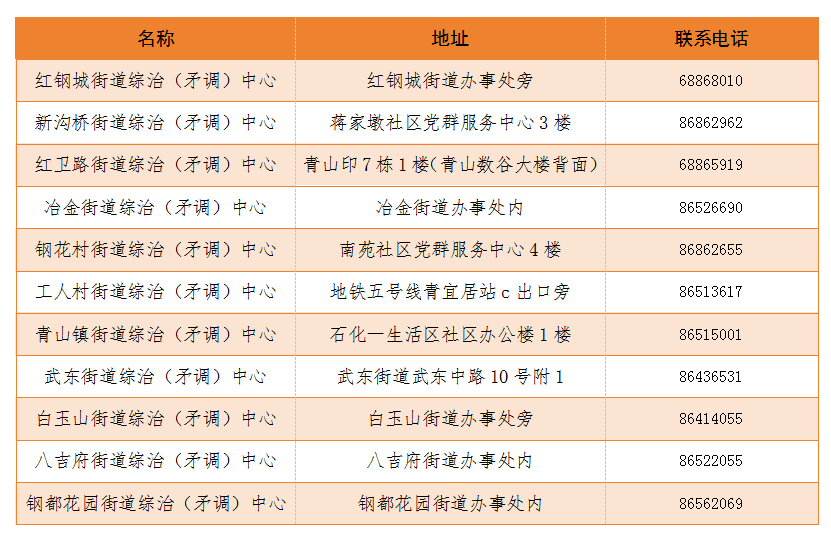 | 名称 | 地址 | 联系电话 |
|---|---|---|
| 红钢城街道综治（矛调）中心 | 红钢城街道办事处旁 | 68868010 |
| 新沟桥街道综治（矛调）中心 | 蒋家墩社区党群服务中心3楼 | 86862962 |
| 红卫路街道综治（矛调）中心 | 青山印7栋1楼(青山数谷大楼背面) | 68865919 |
| 冶金街道综治（矛调）中心 | 冶金街道办事处内 | 86526690 |
| 钢花村街道综治（矛调）中心 | 南苑社区党群服务中心4楼 | 86862655 |
| 工人村街道综治（矛调）中心 | 地铁五号线青宜居站c出口旁 | 86513617 |
| 青山镇街道综治（矛调）中心 | 石化一生活区社区办公楼1楼 | 86515001 |
| 武东街道综治（矛调）中心 | 武东街道武东中路10号附1 | 86436531 |
| 白玉山街道综治（矛调）中心 | 白玉山街道办事处旁 | 86414055 |
| 八吉府街道综治（矛调）中心 | 八吉府街道办事处内 | 86522055 |
| 钢都花园街道综治（矛调）中心 | 钢都花园街道办事处内 | 86562069 |